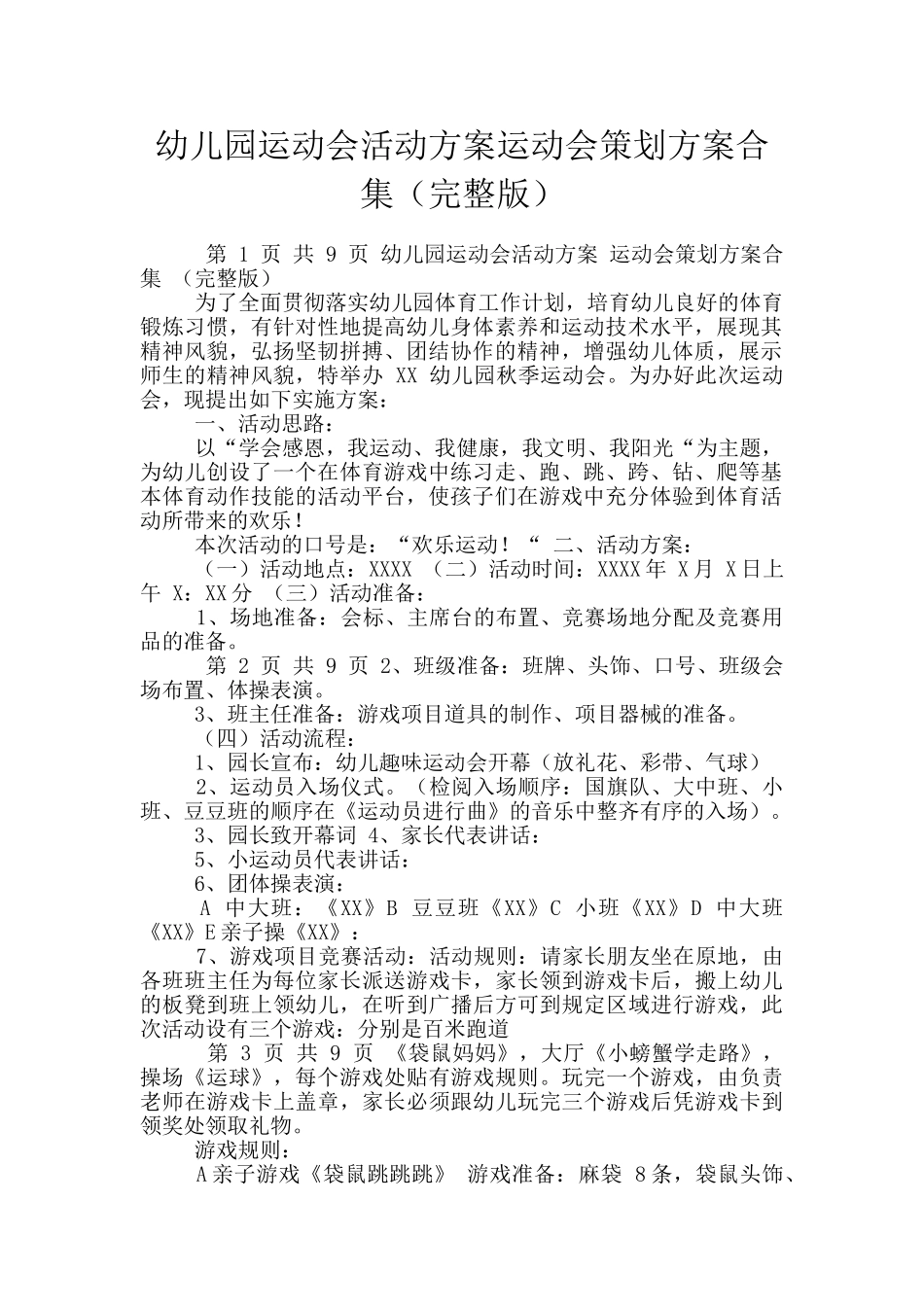 幼儿园运动会活动方案运动会策划方案合集（完整版）

第 1 页 共 9 页 幼儿园运动会活动方案 运动会策划方案合集 （完整版）

为了全面贯彻落实幼儿园体育工作计划，培育幼儿良好的体育锻炼习惯，有针对性地提高幼儿身体素养和运动技术水平，展现其精神风貌，弘扬坚韧拼搏、团结协作的精神，增强幼儿体质，展示师生的精神风貌，特举办 XX 幼儿园秋季运动会。为办好此次运动会，现提出如下实施方案：

一、活动思路：

以“学会感恩，我运动、我健康，我文明、我阳光“为主题，为幼儿创设了一个在体育游戏中练习走、跑、跳、跨、钻、爬等基本体育动作技能的活动平台，使孩子们在游戏中充分体验到体育活动所带来的欢乐！

本次活动的口号是：“欢乐运动！“ 二、活动方案：

（一）活动地点：XXXX （二）活动时间：XXXX 年 X 月 X 日上午 X：XX 分 （三）活动准备：

1、场地准备：会标、主席台的布置、竞赛场地分配及竞赛用品的准备。

第 2 页 共 9 页 2、班级准备：班牌、头饰、口号、班级会场布置、体操表演。

3、班主任准备：游戏项目道具的制作、项目器械的准备。

（四）活动流程：

1、园长宣布：幼儿趣味运动会开幕（放礼花、彩带、气球）

2、运动员入场仪式。（检阅入场顺序：国旗队、大中班、小班、豆豆班的顺序在《运动员进行曲》的音乐中整齐有序的入场）。

3、园长致开幕词 4、家长代表讲话：

5、小运动员代表讲话：

6、团体操表演：

A 中大班：《XX》B 豆豆班《XX》C 小班《XX》D 中大班《XX》E 亲子操《XX》：

7、游戏项目竞赛活动：活动规则：请家长朋友坐在原地，由各班班主任为每位家长派送游戏卡，家长领到游戏卡后，搬上幼儿的板凳到班上领幼儿，在听到广播后方可到规定区域进行游戏，此次活动设有三个游戏：分别是百米跑道

第 3 页 共 9 页 《袋鼠妈妈》，大厅《小螃蟹学走路》，操场《运球》，每个游戏处贴有游戏规则。玩完一个游戏，由负责老师在游戏卡上盖章，家长必须跟幼儿玩完三个游戏后凭游戏卡到领奖处领取礼物。

游戏规则：

A 亲子游戏《袋鼠跳跳跳》 游戏准备：麻袋 8 条，袋鼠头饰、